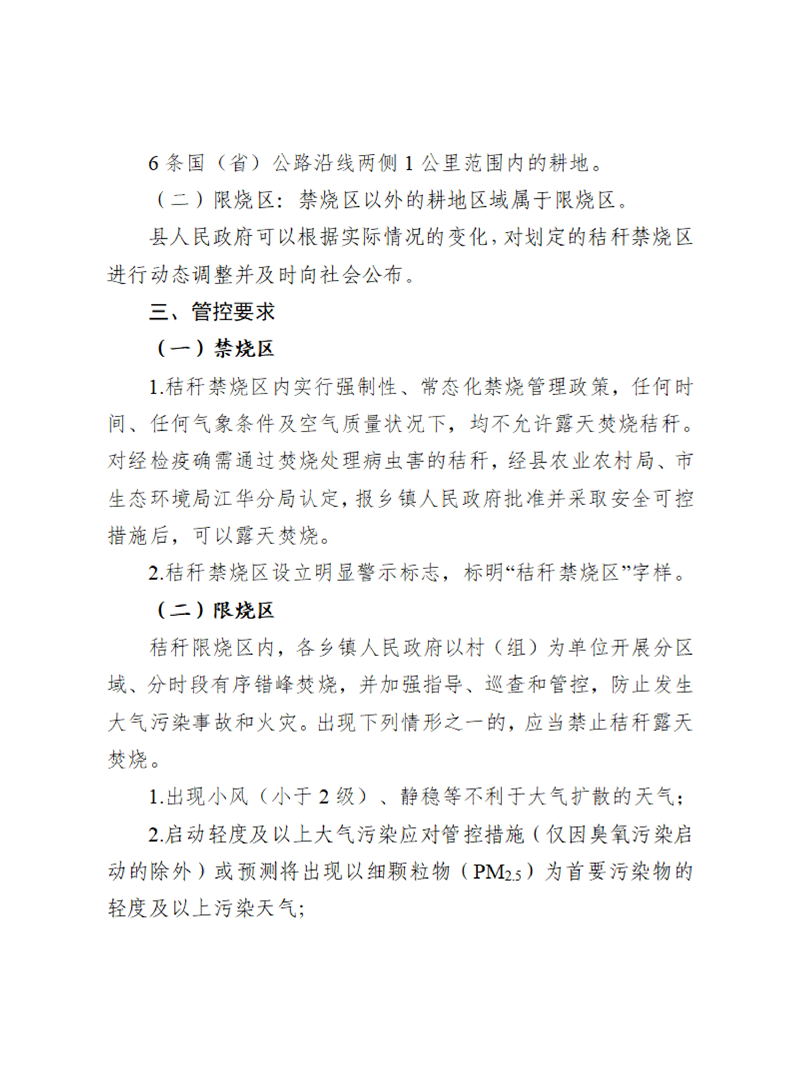 6 条国（省）公路沿线两侧 1 公里范围内的耕地。

（二）限烧区：禁烧区以外的耕地区域属于限烧区。

县人民政府可以根据实际情况的变化，对划定的秸秆禁烧区进行动态调整并及时向社会公布。

三、管控要求

（一）禁烧区

1.秸秆禁烧区内实行强制性、常态化禁烧管理政策，任何时间、任何气象条件及空气质量状况下，均不允许露天焚烧秸秆。对经检疫确需通过焚烧处理病虫害的秸秆，经县农业农村局、市生态环境局江华分局认定，报乡镇人民政府批准并采取安全可控措施后，可以露天焚烧。

2.秸秆禁烧区设立明显警示标志，标明“秸秆禁烧区”字样。

（二）限烧区

秸秆限烧区内，各乡镇人民政府以村（组）为单位开展分区域、分时段有序错峰焚烧，并加强指导、巡查和管控，防止发生大气污染事故和火灾。出现下列情形之一的，应当禁止秸秆露天焚烧。

1.出现小风（小于 2 级）、静稳等不利于大气扩散的天气；

2.启动轻度及以上大气污染应对管控措施（仅因臭氧污染启动的除外）或预测将出现以细颗粒物（$PM_{2.5}$）为首要污染物的轻度及以上污染天气;